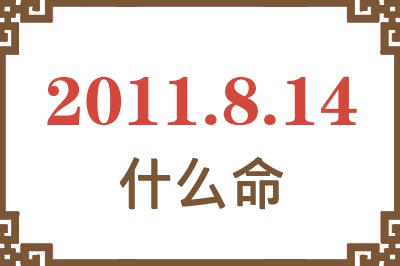 2011.8.14
什么命